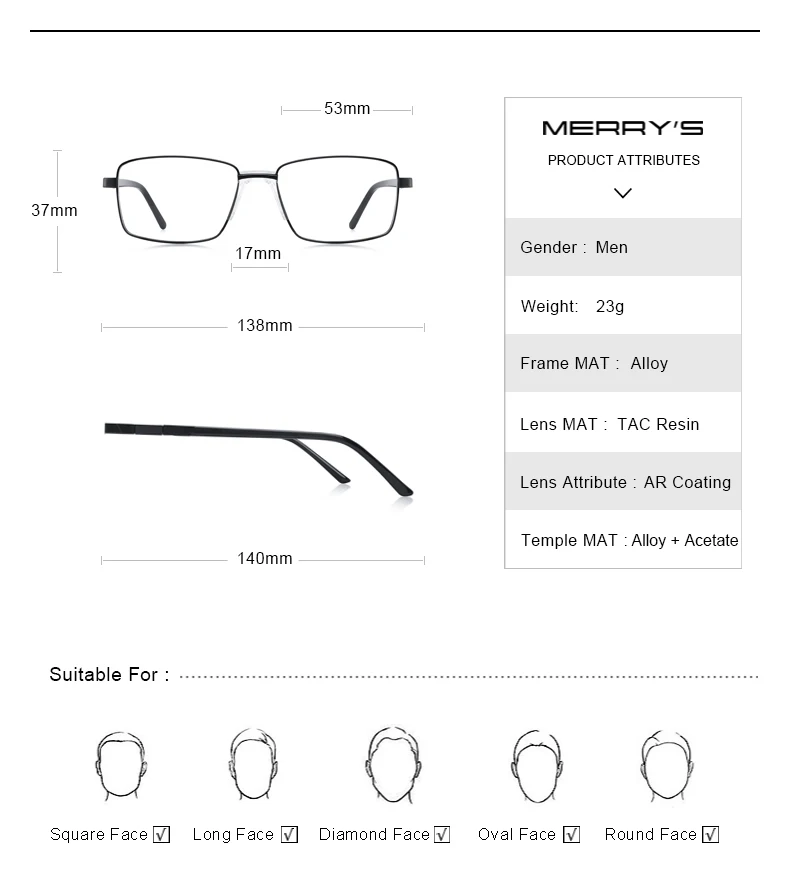 53mm

37mm

17mm

138mm

140mm

MERRY'S

PRODUCT ATTRIBUTES

Gender : Men

Weight: 23g

Frame MAT : Alloy

Lens MAT : TAC Resin

Lens Attribute : AR Coating

Temple MAT : Alloy + Acetate

Suitable For :

Square Face ☑ Long Face ☑ Diamond Face ☑ Oval Face ☑ Round Face ☑